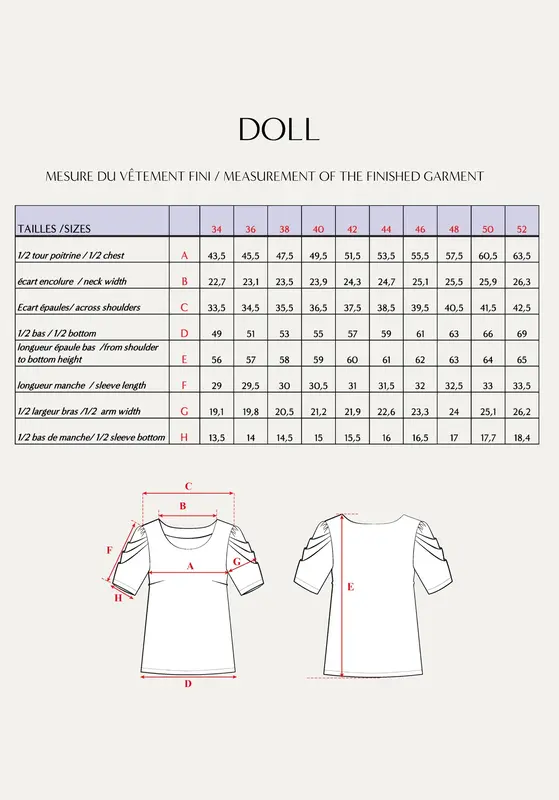 DOLL

MESURE DU VÊTEMENT FINI / MEASUREMENT OF THE FINISHED GARMENT

| TAILLES /SIZES | | 34 | 36 | 38 | 40 | 42 | 44 | 46 | 48 | 50 | 52 |
|---|---|---|---|---|---|---|---|---|---|---|---|
| 1/2 tour poitrine / 1/2 chest | A | 43,5 | 45,5 | 47,5 | 49,5 | 51,5 | 53,5 | 55,5 | 57,5 | 60,5 | 63,5 |
| écart encolure / neck width | B | 22,7 | 23,1 | 23,5 | 23,9 | 24,3 | 24,7 | 25,1 | 25,5 | 25,9 | 26,3 |
| Ecart épaules/ across shoulders | C | 33,5 | 34,5 | 35,5 | 36,5 | 37,5 | 38,5 | 39,5 | 40,5 | 41,5 | 42,5 |
| 1/2 bas / 1/2 bottom | D | 49 | 51 | 53 | 55 | 57 | 59 | 61 | 63 | 66 | 69 |
| longueur épaule bas /from shoulder to bottom height | E | 56 | 57 | 58 | 59 | 60 | 61 | 62 | 63 | 64 | 65 |
| longueur manche / sleeve length | F | 29 | 29,5 | 30 | 30,5 | 31 | 31,5 | 32 | 32,5 | 33 | 33,5 |
| 1/2 largeur bras /1/2 arm width | G | 19,1 | 19,8 | 20,5 | 21,2 | 21,9 | 22,6 | 23,3 | 24 | 25,1 | 26,2 |
| 1/2 bas de manche/ 1/2 sleeve bottom | H | 13,5 | 14 | 14,5 | 15 | 15,5 | 16 | 16,5 | 17 | 17,7 | 18,4 |

C
B
F
A
G
H
D
E